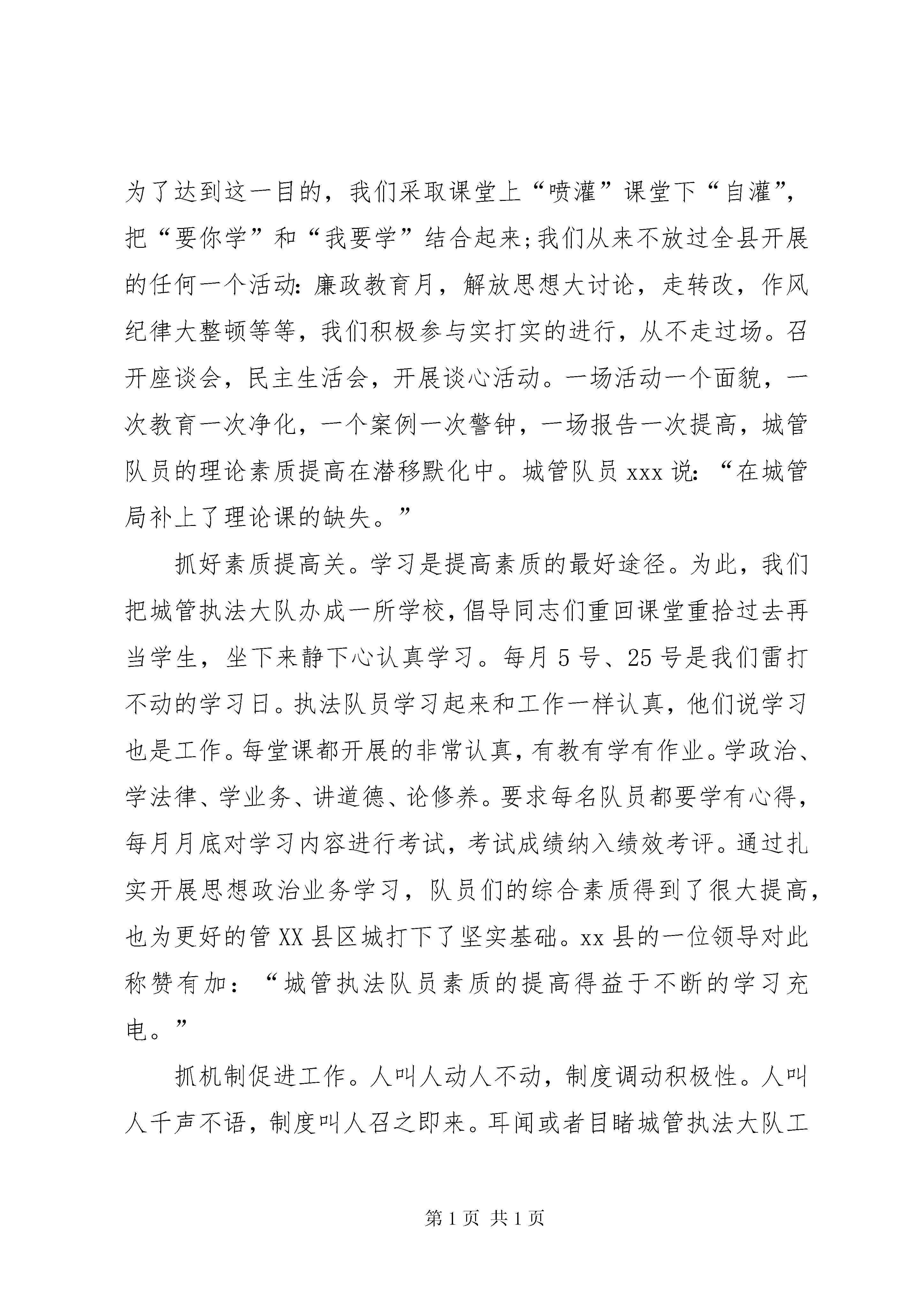 为了达到这一目的，我们采取课堂上“喷灌”课堂下“自灌”，把“要你学”和“我要学”结合起来;我们从来不放过全县开展的任何一个活动:廉政教育月，解放思想大讨论，走转改，作风纪律大整顿等等，我们积极参与实打实的进行，从不走过场。召开座谈会，民主生活会，开展谈心活动。一场活动一个面貌，一次教育一次净化，一个案例一次警钟，一场报告一次提高，城管队员的理论素质提高在潜移默化中。城管队员 xxx 说:“在城管局补上了理论课的缺失。”

抓好素质提高关。学习是提高素质的最好途径。为此，我们把城管执法大队办成一所学校，倡导同志们重回课堂重拾过去再当学生，坐下来静下心认真学习。每月 5 号、25 号是我们雷打不动的学习日。执法队员学习起来和工作一样认真，他们说学习也是工作。每堂课都开展的非常认真，有教有学有作业。学政治、学法律、学业务、讲道德、论修养。要求每名队员都要学有心得，每月月底对学习内容进行考试，考试成绩纳入绩效考评。通过扎实开展思想政治业务学习，队员们的综合素质得到了很大提高，也为更好的管 XX 县区城打下了坚实基础。xx 县的一位领导对此称赞有加：“城管执法队员素质的提高得益于不断的学习充电。”

抓机制促进工作。人叫人动人不动，制度调动积极性。人叫人千声不语，制度叫人召之即来。耳闻或者目睹城管执法大队工

第 1 页 共 1 页